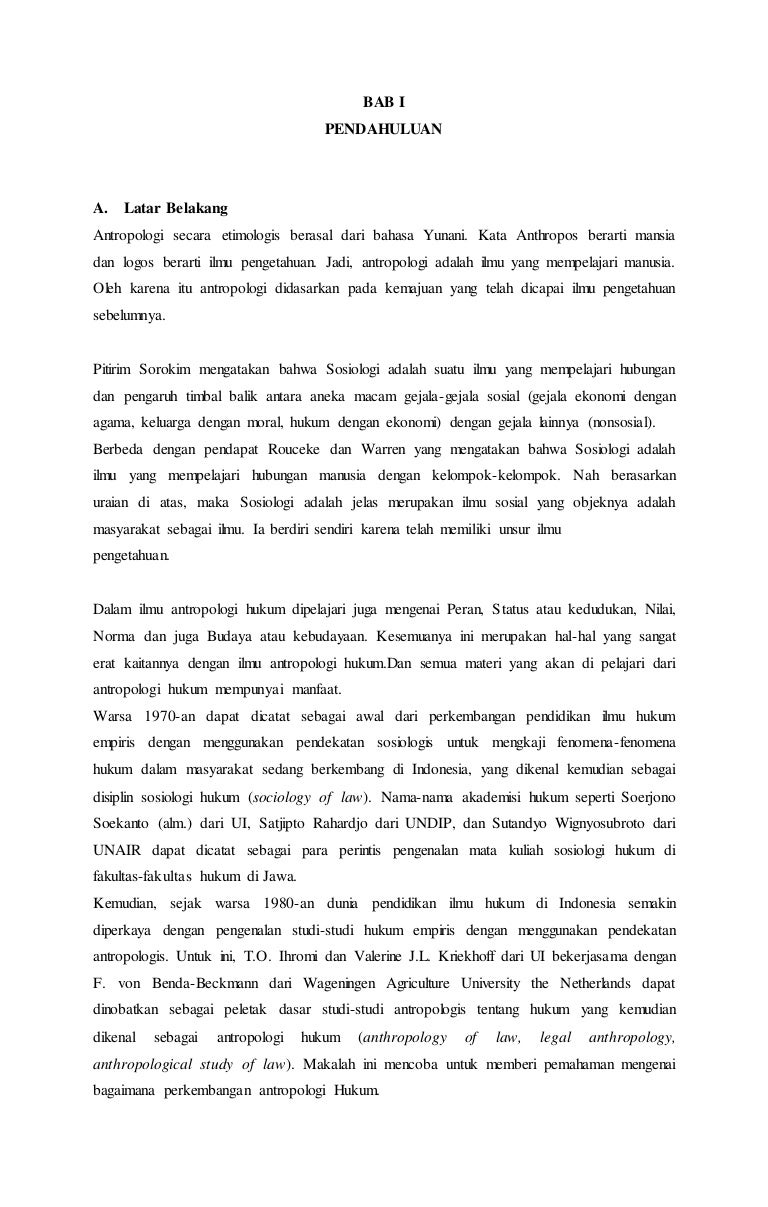 BAB I
PENDAHULUAN

A. Latar Belakang
Antropologi secara etimologis berasal dari bahasa Yunani. Kata Anthropos berarti mansia dan logos berarti ilmu pengetahuan. Jadi, antropologi adalah ilmu yang mempelajari manusia. Oleh karena itu antropologi didasarkan pada kemajuan yang telah dicapai ilmu pengetahuan sebelumnya.

Pitirim Sorokim mengatakan bahwa Sosiologi adalah suatu ilmu yang mempelajari hubungan dan pengaruh timbal balik antara aneka macam gejala-gejala sosial (gejala ekonomi dengan agama, keluarga dengan moral, hukum dengan ekonomi) dengan gejala lainnya (nonsosial). Berbeda dengan pendapat Rouceke dan Warren yang mengatakan bahwa Sosiologi adalah ilmu yang mempelajari hubungan manusia dengan kelompok-kelompok. Nah berasarkan uraian di atas, maka Sosiologi adalah jelas merupakan ilmu sosial yang objeknya adalah masyarakat sebagai ilmu. Ia berdiri sendiri karena telah memiliki unsur ilmu pengetahuan.

Dalam ilmu antropologi hukum dipelajari juga mengenai Peran, Status atau kedudukan, Nilai, Norma dan juga Budaya atau kebudayaan. Kesemuanya ini merupakan hal-hal yang sangat erat kaitannya dengan ilmu antropologi hukum.Dan semua materi yang akan di pelajari dari antropologi hukum mempunyai manfaat.
Warsa 1970-an dapat dicatat sebagai awal dari perkembangan pendidikan ilmu hukum empiris dengan menggunakan pendekatan sosiologis untuk mengkaji fenomena-fenomena hukum dalam masyarakat sedang berkembang di Indonesia, yang dikenal kemudian sebagai disiplin sosiologi hukum (sociology of law). Nama-nama akademisi hukum seperti Soerjono Soekanto (alm.) dari UI, Satjipto Rahardjo dari UNDIP, dan Sutandyo Wignyosubroto dari UNAIR dapat dicatat sebagai para perintis pengenalan mata kuliah sosiologi hukum di fakultas-fakultas hukum di Jawa.
Kemudian, sejak warsa 1980-an dunia pendidikan ilmu hukum di Indonesia semakin diperkaya dengan pengenalan studi-studi hukum empiris dengan menggunakan pendekatan antropologis. Untuk ini, T.O. Ihromi dan Valerine J.L. Kriekhoff dari UI bekerjasama dengan F. von Benda-Beckmann dari Wageningen Agriculture University the Netherlands dapat dinobatkan sebagai peletak dasar studi-studi antropologis tentang hukum yang kemudian dikenal sebagai antropologi hukum (anthropology of law, legal anthropology, anthropological study of law). Makalah ini mencoba untuk memberi pemahaman mengenai bagaimana perkembangan antropologi Hukum.